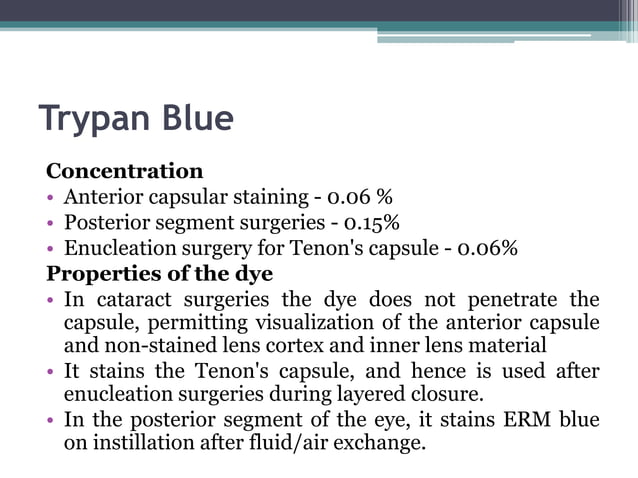 Trypan Blue

**Concentration**
• Anterior capsular staining - 0.06 %
• Posterior segment surgeries - 0.15%
• Enucleation surgery for Tenon's capsule - 0.06%

**Properties of the dye**
• In cataract surgeries the dye does not penetrate the capsule, permitting visualization of the anterior capsule and non-stained lens cortex and inner lens material
• It stains the Tenon's capsule, and hence is used after enucleation surgeries during layered closure.
• In the posterior segment of the eye, it stains ERM blue on instillation after fluid/air exchange.